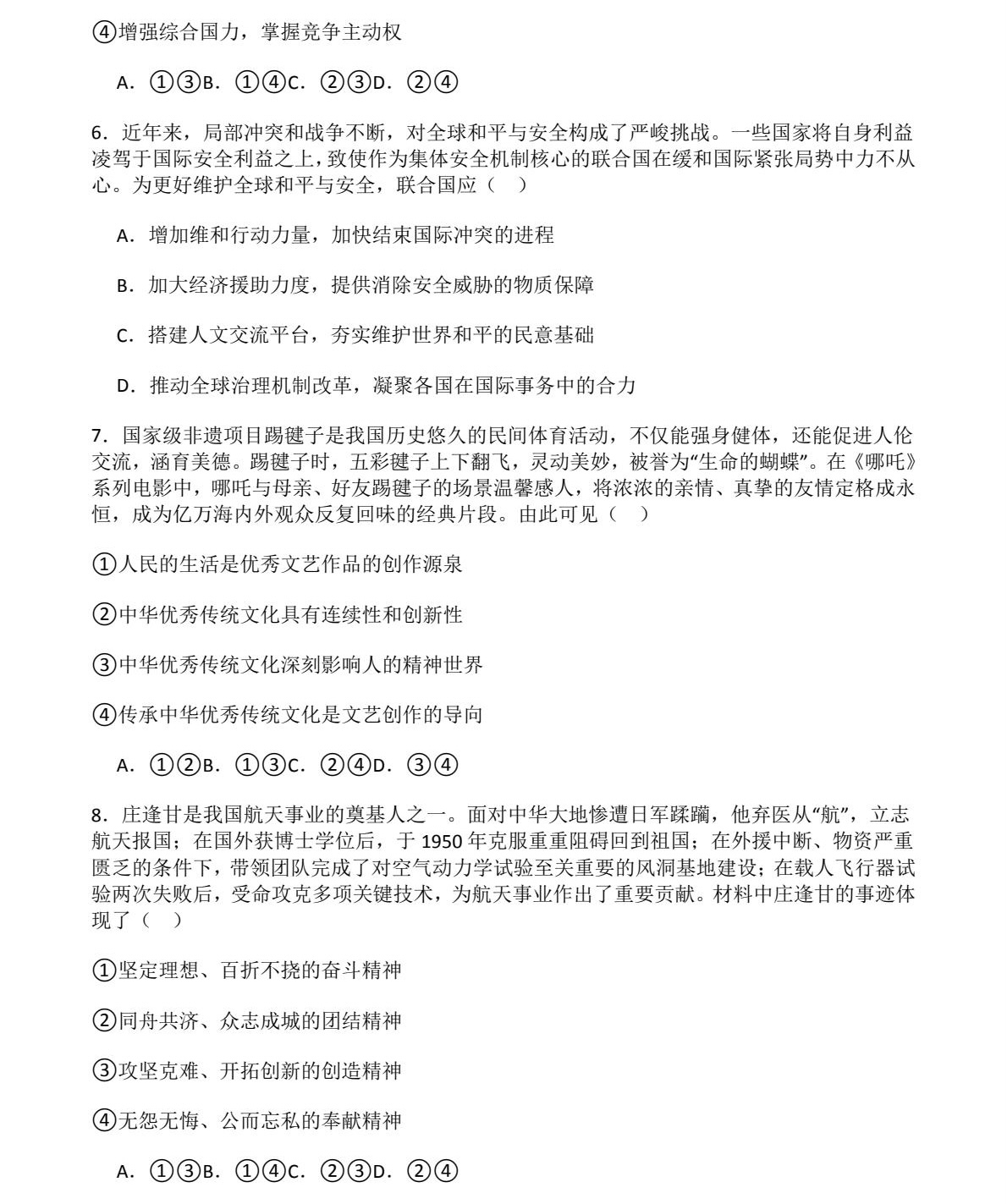 ④增强综合国力，掌握竞争主动权

A．①③B．①④C．②③D．②④

6．近年来，局部冲突和战争不断，对全球和平与安全构成了严峻挑战。一些国家将自身利益凌驾于国际安全利益之上，致使作为集体安全机制核心的联合国在缓和国际紧张局势中力不从心。为更好维护全球和平与安全，联合国应（　）

A．增加维和行动力量，加快结束国际冲突的进程

B．加大经济援助力度，提供消除安全威胁的物质保障

C．搭建人文交流平台，夯实维护世界和平的民意基础

D．推动全球治理机制改革，凝聚各国在国际事务中的合力

7．国家级非遗项目踢毽子是我国历史悠久的民间体育活动，不仅能强身健体，还能促进人伦交流，涵育美德。踢毽子时，五彩毽子上下翻飞，灵动美妙，被誉为“生命的蝴蝶”。在《哪吒》系列电影中，哪吒与母亲、好友踢毽子的场景温馨感人，将浓浓的亲情、真挚的友情定格成永恒，成为亿万海内外观众反复回味的经典片段。由此可见（　）

①人民的生活是优秀文艺作品的创作源泉

②中华优秀传统文化具有连续性和创新性

③中华优秀传统文化深刻影响人的精神世界

④传承中华优秀传统文化是文艺创作的导向

A．①②B．①③C．②④D．③④

8．庄逢甘是我国航天事业的奠基人之一。面对中华大地惨遭日军蹂躏，他弃医从“航”，立志航天报国；在国外获博士学位后，于 1950 年克服重重阻碍回到祖国；在外援中断、物资严重匮乏的条件下，带领团队完成了对空气动力学试验至关重要的风洞基地建设；在载人飞行器试验两次失败后，受命攻克多项关键技术，为航天事业作出了重要贡献。材料中庄逢甘的事迹体现了（　）

①坚定理想、百折不挠的奋斗精神

②同舟共济、众志成城的团结精神

③攻坚克难、开拓创新的创造精神

④无怨无悔、公而忘私的奉献精神

A．①③B．①④C．②③D．②④